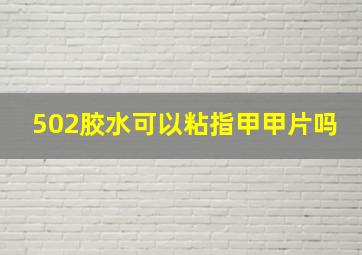 502胶水可以粘指甲甲片吗